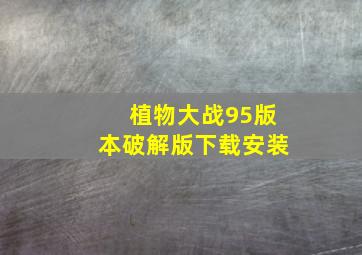 植物大战95版本破解版下载安装